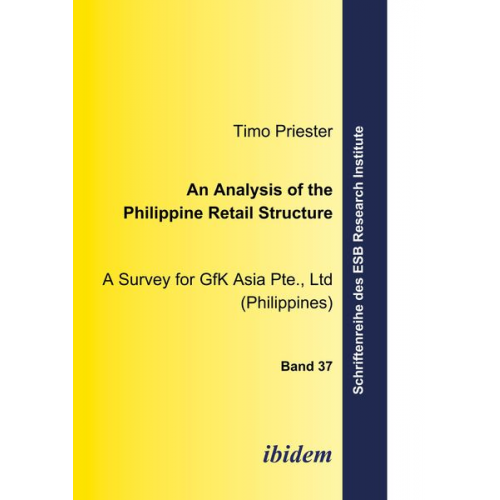 Timo Priester

An Analysis of the Philippine Retail Structure

A Survey for GfK Asia Pte., Ltd (Philippines)

Band 37

ibidem

Schriftenreihe des ESB Research Institute